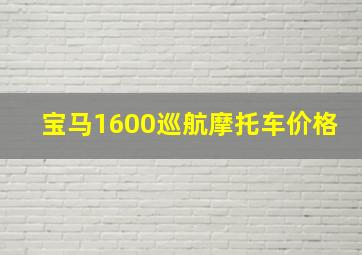 宝马1600巡航摩托车价格